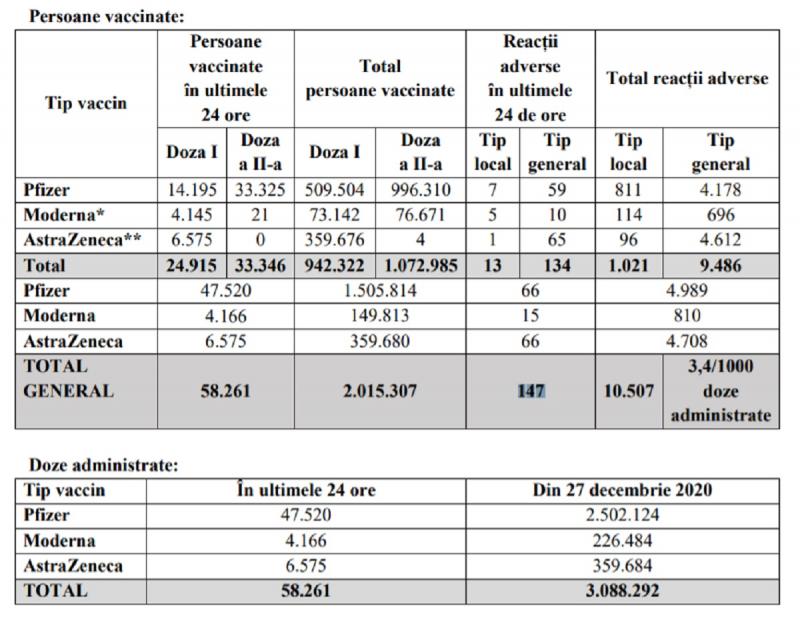 Persoane vaccinate:

| Tip vaccin | Persoane vaccinate în ultimele 24 ore | | Total persoane vaccinate | | Reacții adverse în ultimele 24 de ore | | Total reacții adverse | |
|---|---|---|---|---|---|---|---|---|
| | Doza I | Doza a II-a | Doza I | Doza a II-a | Tip local | Tip general | Tip local | Tip general |
| Pfizer | 14.195 | 33.325 | 509.504 | 996.310 | 7 | 59 | 811 | 4.178 |
| Moderna* | 4.145 | 21 | 73.142 | 76.671 | 5 | 10 | 114 | 696 |
| AstraZeneca** | 6.575 | 0 | 359.676 | 4 | 1 | 65 | 96 | 4.612 |
| Total | 24.915 | 33.346 | 942.322 | 1.072.985 | 13 | 134 | 1.021 | 9.486 |
| Pfizer | 47.520 | | 1.505.814 | | 66 | | 4.989 | |
| Moderna | 4.166 | | 149.813 | | 15 | | 810 | |
| AstraZeneca | 6.575 | | 359.680 | | 66 | | 4.708 | |
| TOTAL GENERAL | 58.261 | | 2.015.307 | | 147 | | 10.507 | 3,4/1000 doze administrate |

Doze administrate:

| Tip vaccin | În ultimele 24 ore | Din 27 decembrie 2020 |
|---|---|---|
| Pfizer | 47.520 | 2.502.124 |
| Moderna | 4.166 | 226.484 |
| AstraZeneca | 6.575 | 359.684 |
| TOTAL | 58.261 | 3.088.292 |